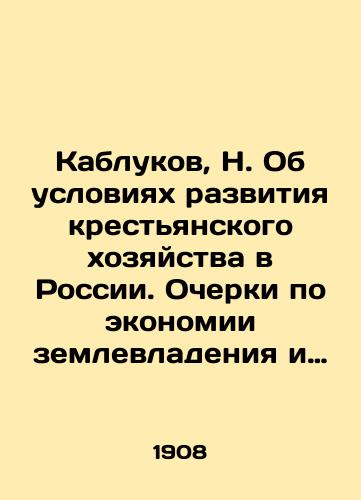 Каблуков, Н. Об условиях развития крестьянского хозяйства в России. Очерки по экономии землевладения и…

1908